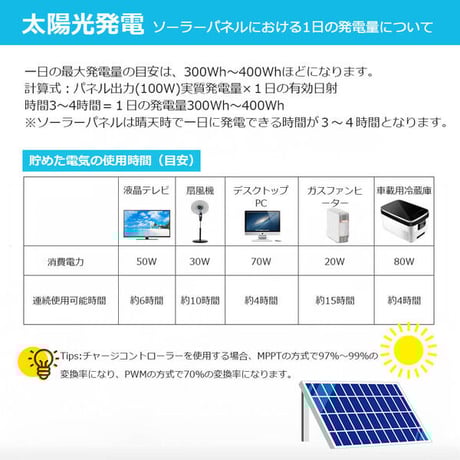 太陽光発電 ソーラーパネルにおける1日の発電量について

一日の最大発電量の目安は、300Wh～400Whほどになります。
計算式：パネル出力(100W)実質発電量×１日の有効日射時間3～4時間＝１日の発電量300Wh～400Wh
※ソーラーパネルは晴天時で一日に発電できる時間が３～４時間となります。

貯めた電気の使用時間（目安）

| | 液晶テレビ | 扇風機 | デスクトップPC | ガスファンヒーター | 車載用冷蔵庫 |
|---|---|---|---|---|---|
| 消費電力 | 50W | 30W | 70W | 20W | 80W |
| 連続使用可能時間 | 約6時間 | 約10時間 | 約4時間 | 約15時間 | 約4時間 |

Tips:チャージコントローラーを使用する場合、MPPTの方式で97%～99%の変換率になり、PWMの方式で70%の変換率になります。